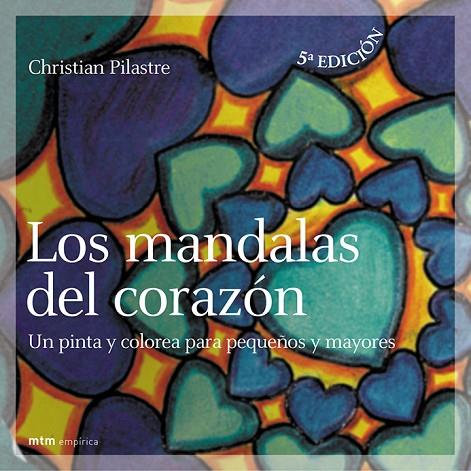 Christian Pilastre

5ª EDICIÓN

Los mandalas del corazón

Un pinta y colorea para pequeños y mayores

mtm empírica